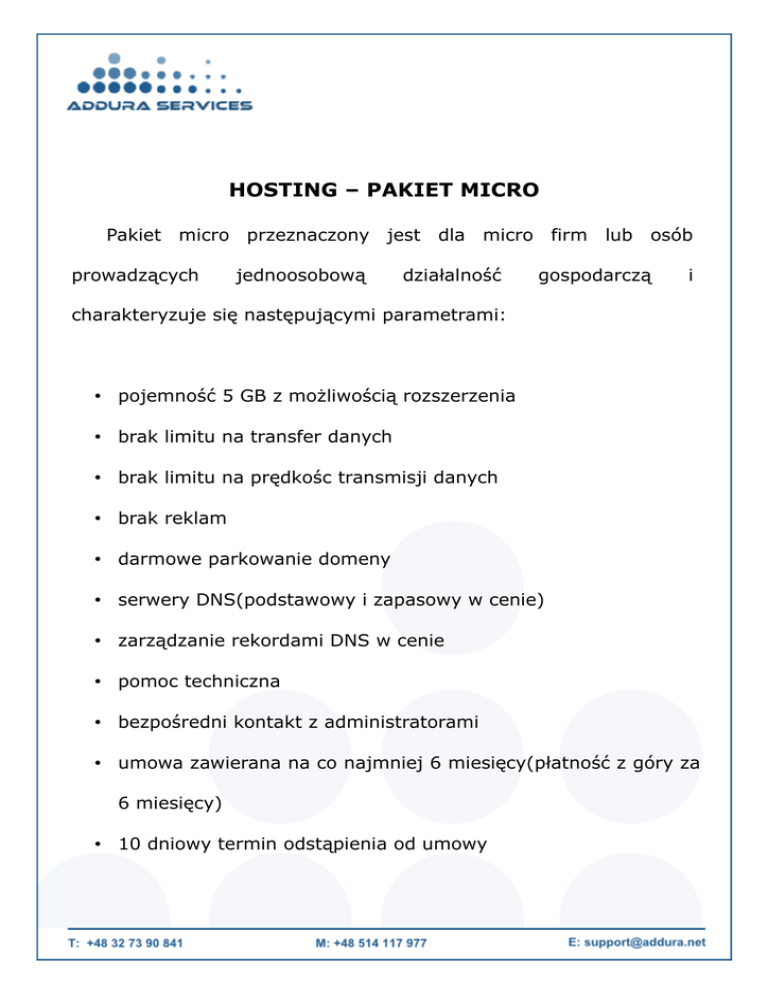 ADDURA SERVICES

HOSTING – PAKIET MICRO

Pakiet micro przeznaczony jest dla micro firm lub osób prowadzących jednoosobową działalność gospodarczą i charakteryzuje się następującymi parametrami:

• pojemność 5 GB z możliwością rozszerzenia
• brak limitu na transfer danych
• brak limitu na prędkośc transmisji danych
• brak reklam
• darmowe parkowanie domeny
• serwery DNS(podstawowy i zapasowy w cenie)
• zarządzanie rekordami DNS w cenie
• pomoc techniczna
• bezpośredni kontakt z administratorami
• umowa zawierana na co najmniej 6 miesięcy(płatność z góry za 6 miesięcy)
• 10 dniowy termin odstąpienia od umowy

T: +48 32 73 90 841 M: +48 514 117 977 E: support@addura.net